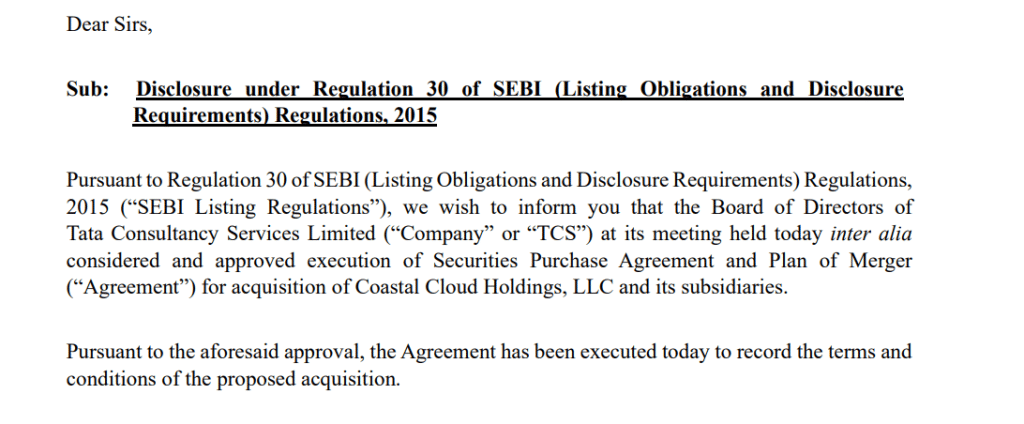 Dear Sirs,

Sub: Disclosure under Regulation 30 of SEBI (Listing Obligations and Disclosure Requirements) Regulations, 2015

Pursuant to Regulation 30 of SEBI (Listing Obligations and Disclosure Requirements) Regulations, 2015 (“SEBI Listing Regulations”), we wish to inform you that the Board of Directors of Tata Consultancy Services Limited (“Company” or “TCS”) at its meeting held today inter alia considered and approved execution of Securities Purchase Agreement and Plan of Merger (“Agreement”) for acquisition of Coastal Cloud Holdings, LLC and its subsidiaries.

Pursuant to the aforesaid approval, the Agreement has been executed today to record the terms and conditions of the proposed acquisition.